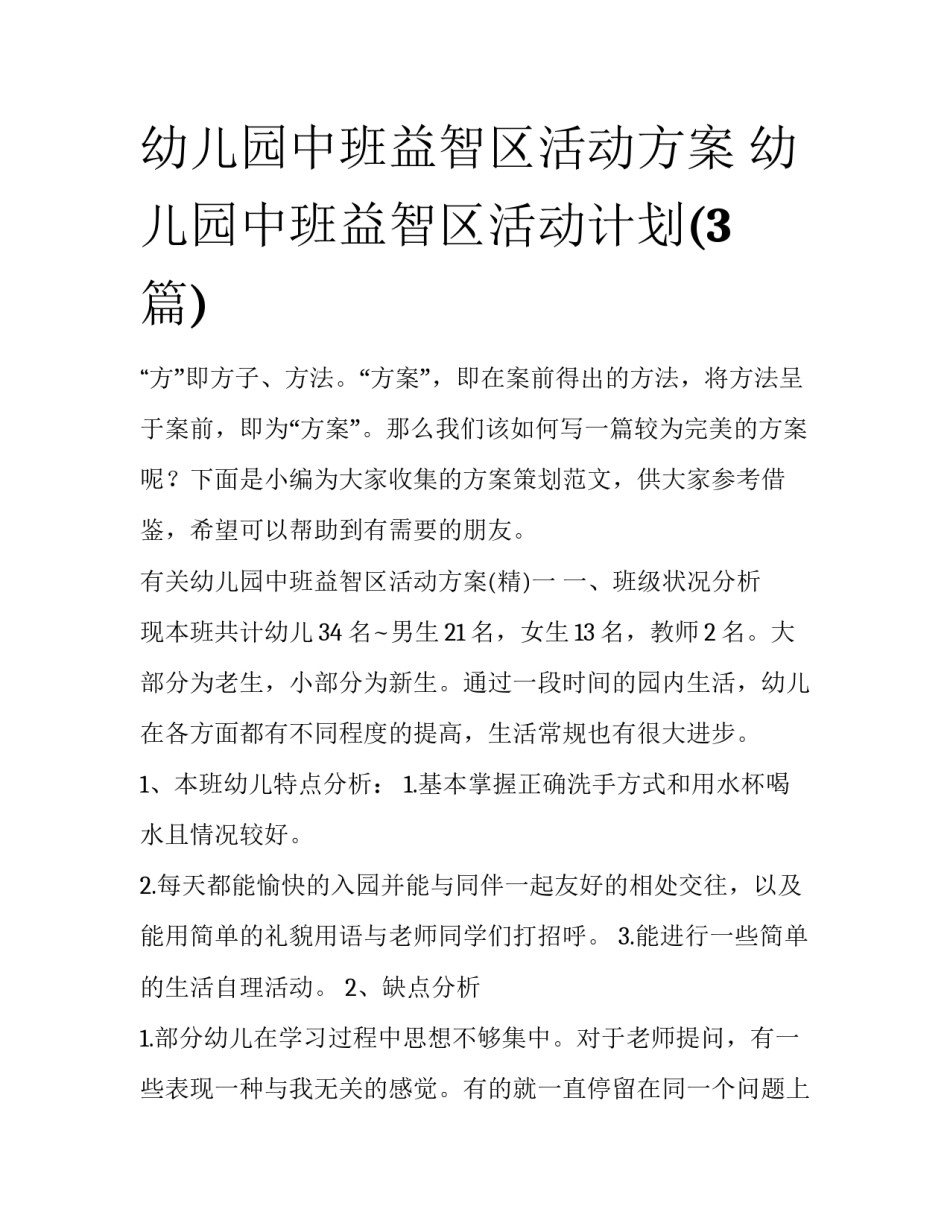 幼儿园中班益智区活动方案 幼儿园中班益智区活动计划(3篇)

“方”即方子、方法。“方案”，即在案前得出的方法，将方法呈于案前，即为“方案”。那么我们该如何写一篇较为完美的方案呢？下面是小编为大家收集的方案策划范文，供大家参考借鉴，希望可以帮助到有需要的朋友。

有关幼儿园中班益智区活动方案(精)一 一、班级状况分析

现本班共计幼儿 34 名~男生 21 名，女生 13 名，教师 2 名。大部分为老生，小部分为新生。通过一段时间的园内生活，幼儿在各方面都有不同程度的提高，生活常规也有很大进步。

1、本班幼儿特点分析： 1.基本掌握正确洗手方式和用水杯喝水且情况较好。

2.每天都能愉快的入园并能与同伴一起友好的相处交往，以及能用简单的礼貌用语与老师同学们打招呼。 3.能进行一些简单的生活自理活动。 2、缺点分析

1.部分幼儿在学习过程中思想不够集中。对于老师提问，有一些表现一种与我无关的感觉。有的就一直停留在同一个问题上